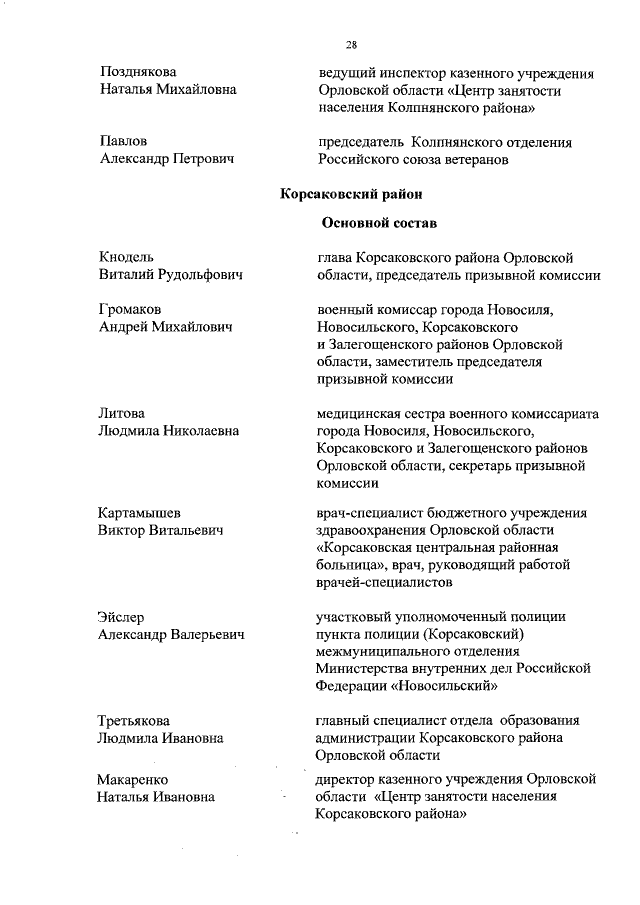 28

Позднякова Наталья Михайловна

ведущий инспектор казенного учреждения Орловской области «Центр занятости населения Колпнянского района»

Павлов Александр Петрович

председатель Колпнянского отделения Российского союза ветеранов

Корсаковский район

Основной состав

Кнодель Виталий Рудольфович

глава Корсаковского района Орловской области, председатель призывной комиссии

Громаков Андрей Михайлович

военный комиссар города Новосиля, Новосильского, Корсаковского и Залегощенского районов Орловской области, заместитель председателя призывной комиссии

Литова Людмила Николаевна

медицинская сестра военного комиссариата города Новосиля, Новосильского, Корсаковского и Залегощенского районов Орловской области, секретарь призывной комиссии

Картамышев Виктор Витальевич

врач-специалист бюджетного учреждения здравоохранения Орловской области «Корсаковская центральная районная больница», врач, руководящий работой врачей-специалистов

Эйслер Александр Валерьевич

участковый уполномоченный полиции пункта полиции (Корсаковский) межмуниципального отделения Министерства внутренних дел Российской Федерации «Новосильский»

Третьякова Людмила Ивановна

главный специалист отдела образования администрации Корсаковского района Орловской области

Макаренко Наталья Ивановна

директор казенного учреждения Орловской области «Центр занятости населения Корсаковского района»